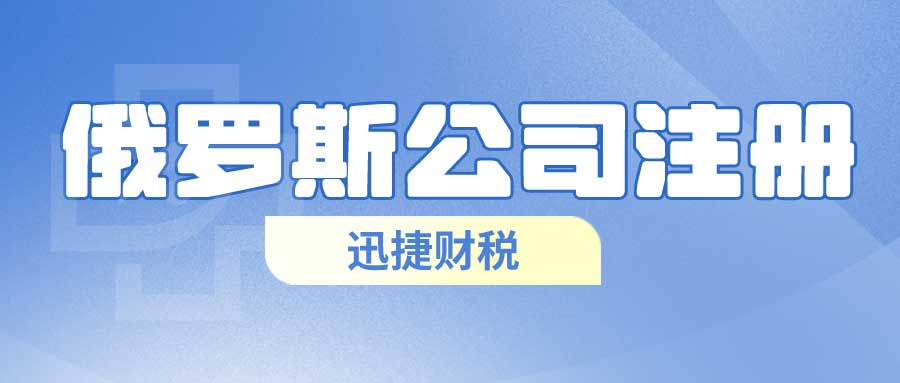 俄罗斯公司注册

迅捷财税